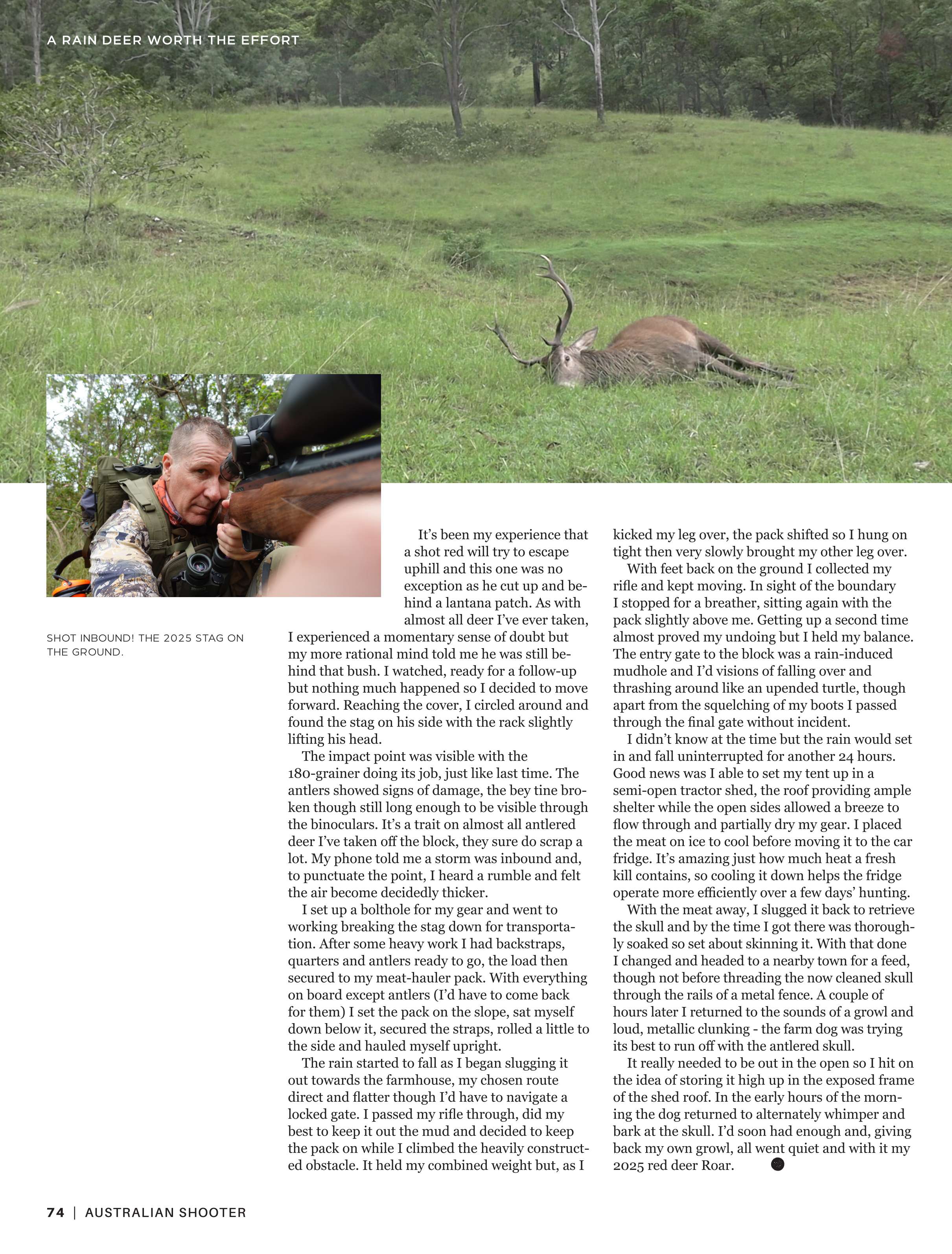 A RAIN DEER WORTH THE EFFORT

SHOT INBOUND! THE 2025 STAG ON THE GROUND.

It's been my experience that a shot red will try to escape uphill and this one was no exception as he cut up and behind a lantana patch. As with almost all deer I've ever taken, I experienced a momentary sense of doubt but my more rational mind told me he was still behind that bush. I watched, ready for a follow-up but nothing much happened so I decided to move forward. Reaching the cover, I circled around and found the stag on his side with the rack slightly lifting his head.

The impact point was visible with the 180-grainer doing its job, just like last time. The antlers showed signs of damage, the bey tine broken though still long enough to be visible through the binoculars. It's a trait on almost all antlered deer I've taken off the block, they sure do scrap a lot. My phone told me a storm was inbound and, to punctuate the point, I heard a rumble and felt the air become decidedly thicker.

I set up a bolthole for my gear and went to working breaking the stag down for transportation. After some heavy work I had backstraps, quarters and antlers ready to go, the load then secured to my meat-hauler pack. With everything on board except antlers (I'd have to come back for them) I set the pack on the slope, sat myself down below it, secured the straps, rolled a little to the side and hauled myself upright.

The rain started to fall as I began slugging it out towards the farmhouse, my chosen route direct and flatter though I'd have to navigate a locked gate. I passed my rifle through, did my best to keep it out the mud and decided to keep the pack on while I climbed the heavily constructed obstacle. It held my combined weight but, as I kicked my leg over, the pack shifted so I hung on tight then very slowly brought my other leg over.

With feet back on the ground I collected my rifle and kept moving. In sight of the boundary I stopped for a breather, sitting again with the pack slightly above me. Getting up a second time almost proved my undoing but I held my balance. The entry gate to the block was a rain-induced mudhole and I'd visions of falling over and thrashing around like an upended turtle, though apart from the squelching of my boots I passed through the final gate without incident.

I didn't know at the time but the rain would set in and fall uninterrupted for another 24 hours. Good news was I able to set my tent up in a semi-open tractor shed, the roof providing ample shelter while the open sides allowed a breeze to flow through and partially dry my gear. I placed the meat on ice to cool before moving it to the car fridge. It's amazing just how much heat a fresh kill contains, so cooling it down helps the fridge operate more efficiently over a few days' hunting.

With the meat away, I slugged it back to retrieve the skull and by the time I got there was thoroughly soaked so set about skinning it. With that done I changed and headed to a nearby town for a feed, though not before threading the now cleaned skull through the rails of a metal fence. A couple of hours later I returned to the sounds of a growl and loud, metallic clunking - the farm dog was trying its best to run off with the antlered skull.

It really needed to be out in the open so I hit on the idea of storing it high up in the exposed frame of the shed roof. In the early hours of the morning the dog returned to alternately whimper and bark at the skull. I'd soon had enough and, giving back my own growl, all went quiet and with it my 2025 red deer Roar.

74 | AUSTRALIAN SHOOTER